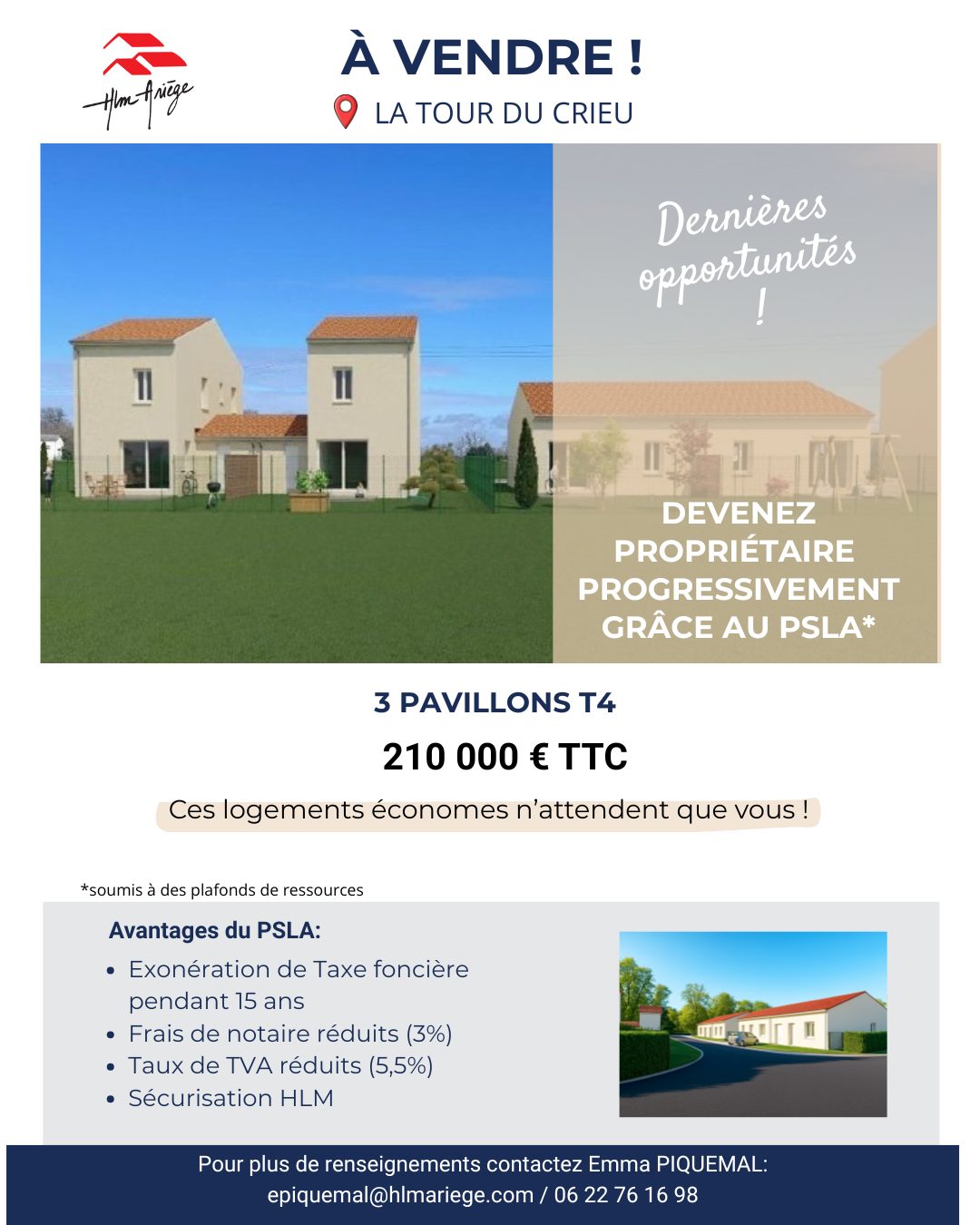 Hlm-Ariège

À VENDRE !

LA TOUR DU CRIEU

Dernières opportunités !

DEVENEZ PROPRIÉTAIRE PROGRESSIVEMENT GRÂCE AU PSLA*

3 PAVILLONS T4

210 000 € TTC

Ces logements économes n'attendent que vous !

*soumis à des plafonds de ressources

Avantages du PSLA:

- Exonération de Taxe foncière pendant 15 ans
- Frais de notaire réduits (3%)
- Taux de TVA réduits (5,5%)
- Sécurisation HLM

Pour plus de renseignements contactez Emma PIQUEMAL:
epiquemal@hlmariege.com / 06 22 76 16 98